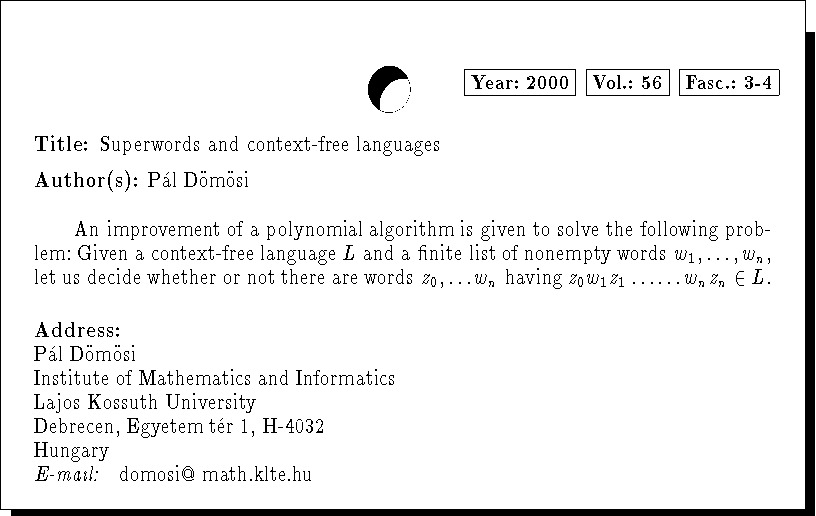 Year: 2000 Vol.: 56 Fasc.: 3-4

Title: Superwords and context-free languages

Author(s): Pál Dömösi

An improvement of a polynomial algorithm is given to solve the following problem: Given a context-free language $L$ and a finite list of nonempty words $w_1, \ldots, w_n$, let us decide whether or not there are words $z_0, \ldots w_n$ having $z_0 w_1 z_1 \ldots\ldots w_n z_n \in L$.

Address:
Pál Dömösi
Institute of Mathematics and Informatics
Lajos Kossuth University
Debrecen, Egyetem tér 1, H-4032
Hungary
E-mail: domosi@ math.klte.hu